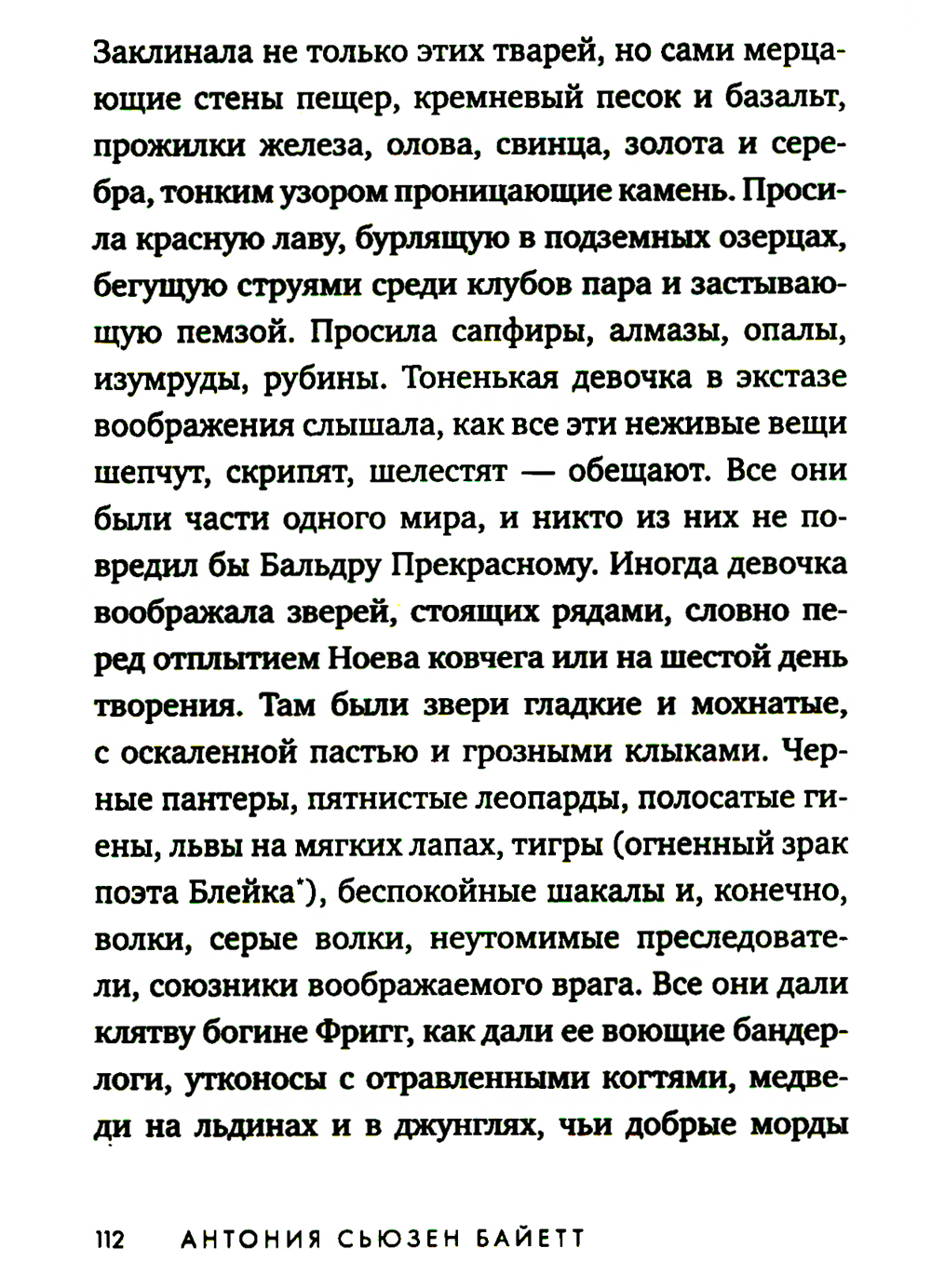 Заклинала не только этих тварей, но сами мерцающие стены пещер, кремневый песок и базальт, прожилки железа, олова, свинца, золота и серебра, тонким узором проницающие камень. Просила красную лаву, бурлящую в подземных озерцах, бегущую струями среди клубов пара и застывающую пемзой. Просила сапфиры, алмазы, опалы, изумруды, рубины. Тоненькая девочка в экстазе воображения слышала, как все эти неживые вещи шепчут, скрипят, шелестят — обещают. Все они были части одного мира, и никто из них не повредил бы Бальдру Прекрасному. Иногда девочка воображала зверей, стоящих рядами, словно перед отплытием Ноева ковчега или на шестой день творения. Там были звери гладкие и мохнатые, с оскаленной пастью и грозными клыками. Черные пантеры, пятнистые леопарды, полосатые гиены, львы на мягких лапах, тигры (огненный зрак поэта Блейка*), беспокойные шакалы и, конечно, волки, серые волки, неутомимые преследователи, союзники воображаемого врага. Все они дали клятву богине Фригг, как дали ее воющие бандерлоги, утконосы с отравленными когтями, медведи на льдинах и в джунглях, чьи добрые морды

112 АНТОНИЯ СЬЮЗЕН БАЙЕТТ